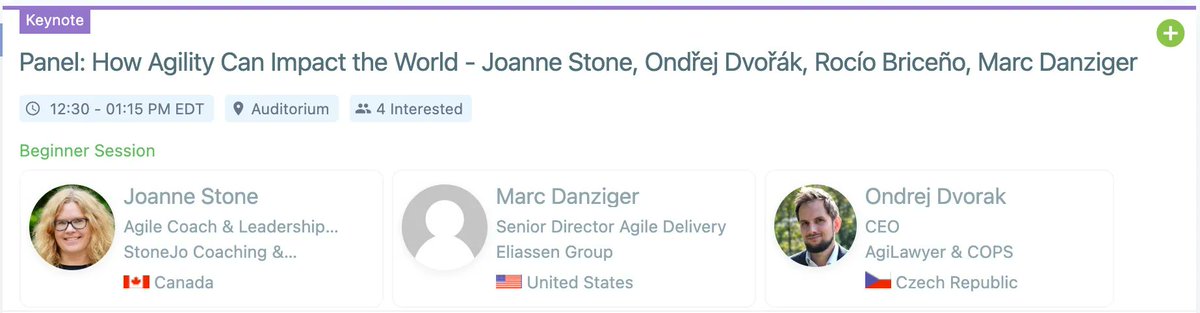 Keynote

Panel: How Agility Can Impact the World - Joanne Stone, Ondřej Dvořák, Rocío Briceño, Marc Danziger

12:30 - 01:15 PM EDT  Auditorium  4 Interested

Beginner Session

Joanne Stone
Agile Coach & Leadership...
StoneJo Coaching &...
Canada

Marc Danziger
Senior Director Agile Delivery
Eliassen Group
United States

Ondrej Dvorak
CEO
AgiLawyer & COPS
Czech Republic